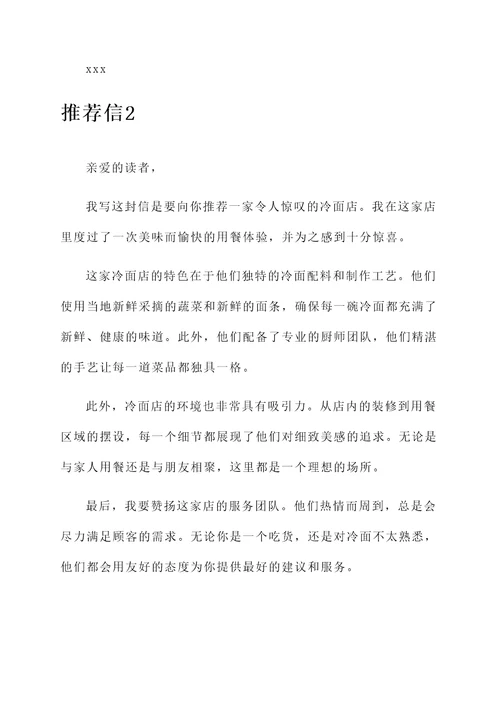 xxx

推荐信2

亲爱的读者，

我写这封信是要向你推荐一家令人惊叹的冷面店。我在这家店里度过了一次美味而愉快的用餐体验，并为之感到十分惊喜。

这家冷面店的特色在于他们独特的冷面配料和制作工艺。他们使用当地新鲜采摘的蔬菜和新鲜的面条，确保每一碗冷面都充满了新鲜、健康的味道。此外，他们配备了专业的厨师团队，他们精湛的手艺让每一道菜品都独具一格。

此外，冷面店的环境也非常具有吸引力。从店内的装修到用餐区域的摆设，每一个细节都展现了他们对细致美感的追求。无论是与家人用餐还是与朋友相聚，这里都是一个理想的场所。

最后，我要赞扬这家店的服务团队。他们热情而周到，总是会尽力满足顾客的需求。无论你是一个吃货，还是对冷面不太熟悉，他们都会用友好的态度为你提供最好的建议和服务。